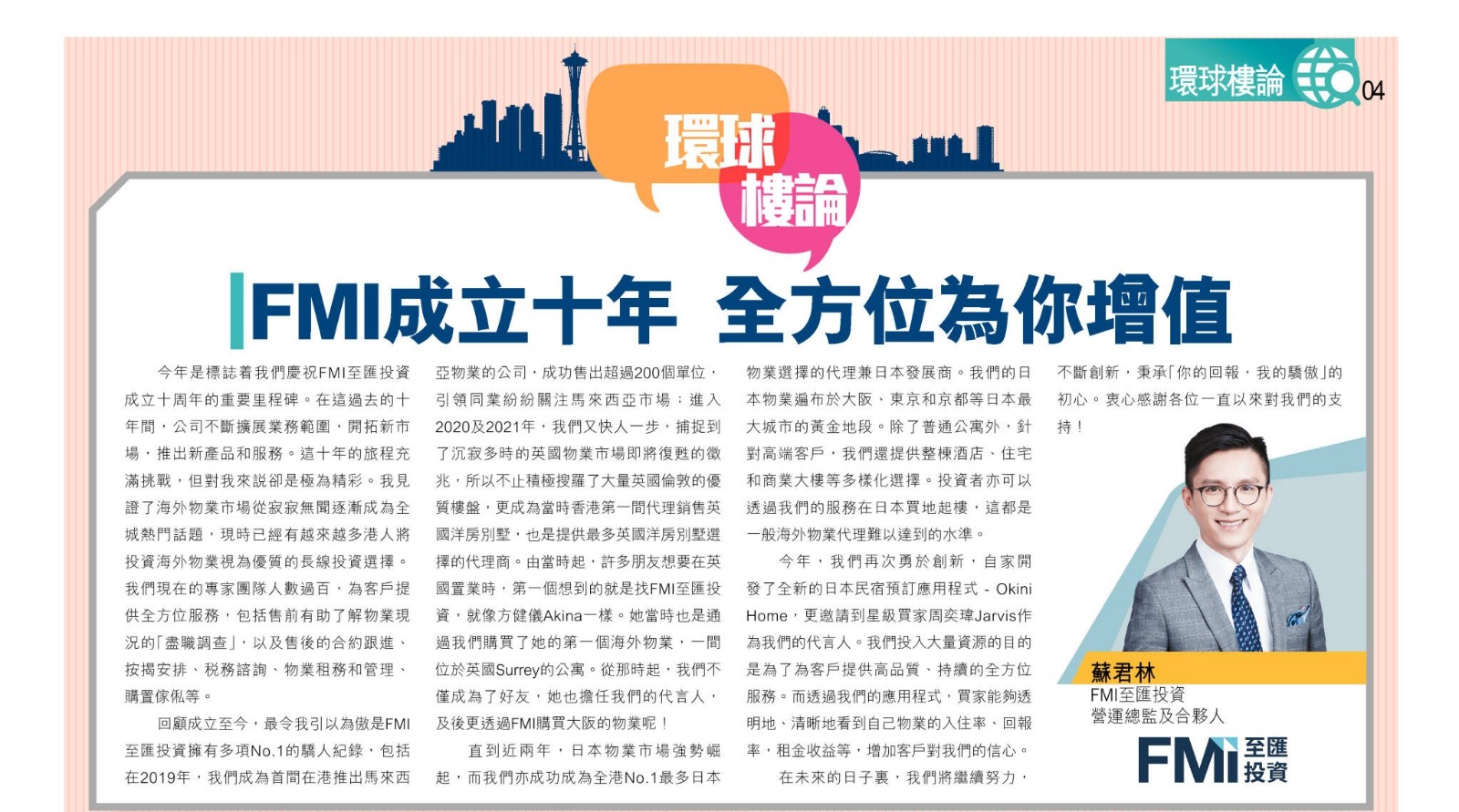 環球樓論 04

環球樓論

FMI成立十年 全方位為你增值

今年是標誌着我們慶祝FMI至匯投資成立十周年的重要里程碑。在這過去的十年間，公司不斷擴展業務範圍，開拓新市場，推出新產品和服務。這十年的旅程充滿挑戰，但對我來說卻是極為精彩。我見證了海外物業市場從寂寂無聞逐漸成為全城熱門話題，現時已經有越來越多港人將投資海外物業視為優質的長線投資選擇。我們現在的專家團隊人數過百，為客戶提供全方位服務，包括售前有助了解物業現況的「盡職調查」，以及售後的合約跟進、按揭安排、稅務諮詢、物業租務和管理、購置傢俬等。

回顧成立至今，最令我引以為傲是FMI至匯投資擁有多項No.1的驕人紀錄，包括在2019年，我們成為首間在港推出馬來西亞物業的公司，成功售出超過200個單位，引領同業紛紛關注馬來西亞市場；進入2020及2021年，我們又快人一步，捕捉到了沉寂多時的英國物業市場即將復甦的徵兆，所以不止積極搜羅了大量英國倫敦的優質樓盤，更成為當時香港第一間代理銷售英國洋房別墅，也是提供最多英國洋房別墅選擇的代理商。由當時起，許多朋友想要在英國置業時，第一個想到的就是找FMI至匯投資，就像方健儀Akina一樣。她當時也是通過我們購買了她的第一個海外物業，一間位於英國Surrey的公寓。從那時起，我們不僅成為了好友，她也擔任我們的代言人，及後更透過FMI購買大阪的物業呢！

直到近兩年，日本物業市場強勢崛起，而我們亦成功成為全港No.1最多日本物業選擇的代理兼日本發展商。我們的日本物業遍布於大阪、東京和京都等日本最大城市的黃金地段。除了普通公寓外，針對高端客戶，我們還提供整棟酒店、住宅和商業大樓等多樣化選擇。投資者亦可以透過我們的服務在日本買地起樓，這都是一般海外物業代理難以達到的水準。

今年，我們再次勇於創新，自家開發了全新的日本民宿預訂應用程式 - Okini Home，更邀請到星級買家周奕瑋Jarvis作為我們的代言人。我們投入大量資源的目的是為了為客戶提供高品質、持續的全方位服務。而透過我們的應用程式，買家能夠透明地、清晰地看到自己物業的入住率、回報率，租金收益等，增加客戶對我們的信心。

在未來的日子裏，我們將繼續努力，不斷創新，秉承「你的回報，我的驕傲」的初心。衷心感謝各位一直以來對我們的支持！

蘇君林
FMI至匯投資
營運總監及合夥人

FMI 至匯投資